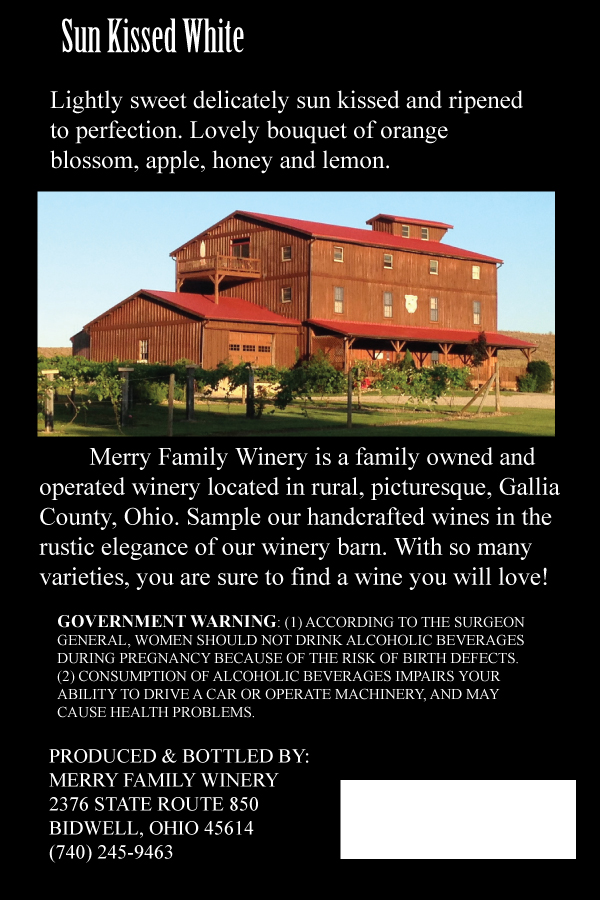 Sun Kissed White

Lightly sweet delicately sun kissed and ripened to perfection. Lovely bouquet of orange blossom, apple, honey and lemon.

Merry Family Winery is a family owned and operated winery located in rural, picturesque, Gallia County, Ohio. Sample our handcrafted wines in the rustic elegance of our winery barn. With so many varieties, you are sure to find a wine you will love!

GOVERNMENT WARNING: (1) ACCORDING TO THE SURGEON GENERAL, WOMEN SHOULD NOT DRINK ALCOHOLIC BEVERAGES DURING PREGNANCY BECAUSE OF THE RISK OF BIRTH DEFECTS. (2) CONSUMPTION OF ALCOHOLIC BEVERAGES IMPAIRS YOUR ABILITY TO DRIVE A CAR OR OPERATE MACHINERY, AND MAY CAUSE HEALTH PROBLEMS.

PRODUCED & BOTTLED BY:
MERRY FAMILY WINERY
2376 STATE ROUTE 850
BIDWELL, OHIO 45614
(740) 245-9463